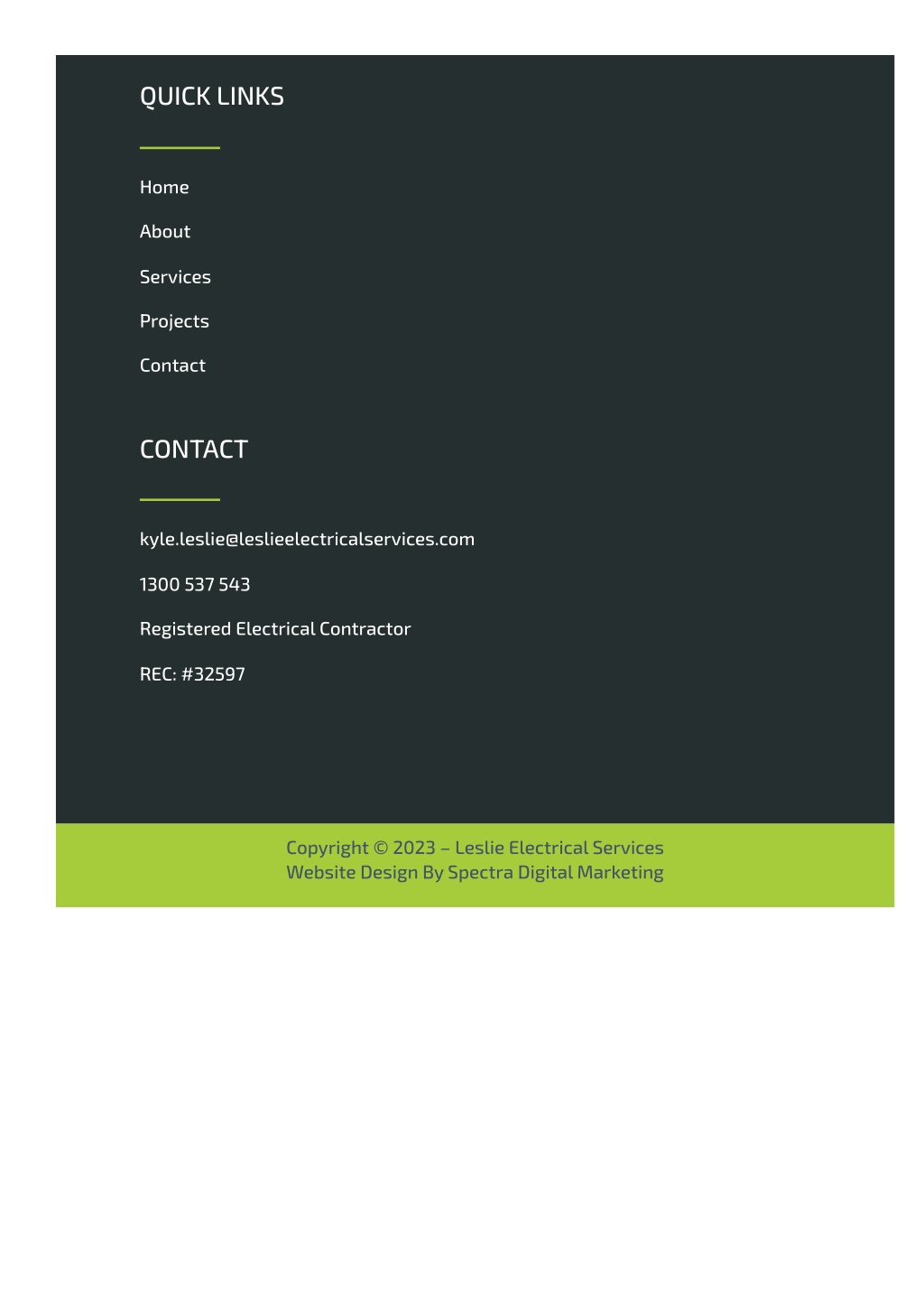 QUICK LINKS

Home

About

Services

Projects

Contact

CONTACT

kyle.leslie@leslieelectricalservices.com

1300 537 543

Registered Electrical Contractor

REC: #32597

Copyright © 2023 – Leslie Electrical Services
Website Design By Spectra Digital Marketing